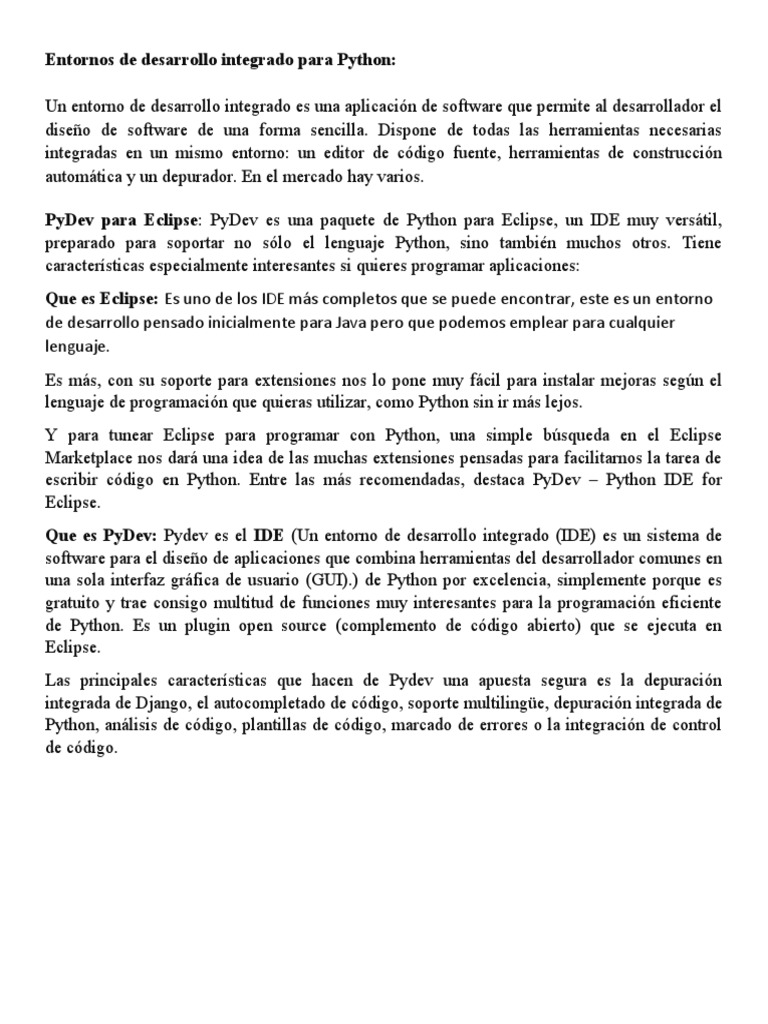 Entornos de desarrollo integrado para Python:

Un entorno de desarrollo integrado es una aplicación de software que permite al desarrollador el diseño de software de una forma sencilla. Dispone de todas las herramientas necesarias integradas en un mismo entorno: un editor de código fuente, herramientas de construcción automática y un depurador. En el mercado hay varios.

PyDev para Eclipse: PyDev es una paquete de Python para Eclipse, un IDE muy versátil, preparado para soportar no sólo el lenguaje Python, sino también muchos otros. Tiene características especialmente interesantes si quieres programar aplicaciones:

Que es Eclipse: Es uno de los IDE más completos que se puede encontrar, este es un entorno de desarrollo pensado inicialmente para Java pero que podemos emplear para cualquier lenguaje.

Es más, con su soporte para extensiones nos lo pone muy fácil para instalar mejoras según el lenguaje de programación que quieras utilizar, como Python sin ir más lejos.

Y para tunear Eclipse para programar con Python, una simple búsqueda en el Eclipse Marketplace nos dará una idea de las muchas extensiones pensadas para facilitarnos la tarea de escribir código en Python. Entre las más recomendadas, destaca PyDev – Python IDE for Eclipse.

Que es PyDev: Pydev es el IDE (Un entorno de desarrollo integrado (IDE) es un sistema de software para el diseño de aplicaciones que combina herramientas del desarrollador comunes en una sola interfaz gráfica de usuario (GUI).) de Python por excelencia, simplemente porque es gratuito y trae consigo multitud de funciones muy interesantes para la programación eficiente de Python. Es un plugin open source (complemento de código abierto) que se ejecuta en Eclipse.

Las principales características que hacen de Pydev una apuesta segura es la depuración integrada de Django, el autocompletado de código, soporte multilingüe, depuración integrada de Python, análisis de código, plantillas de código, marcado de errores o la integración de control de código.